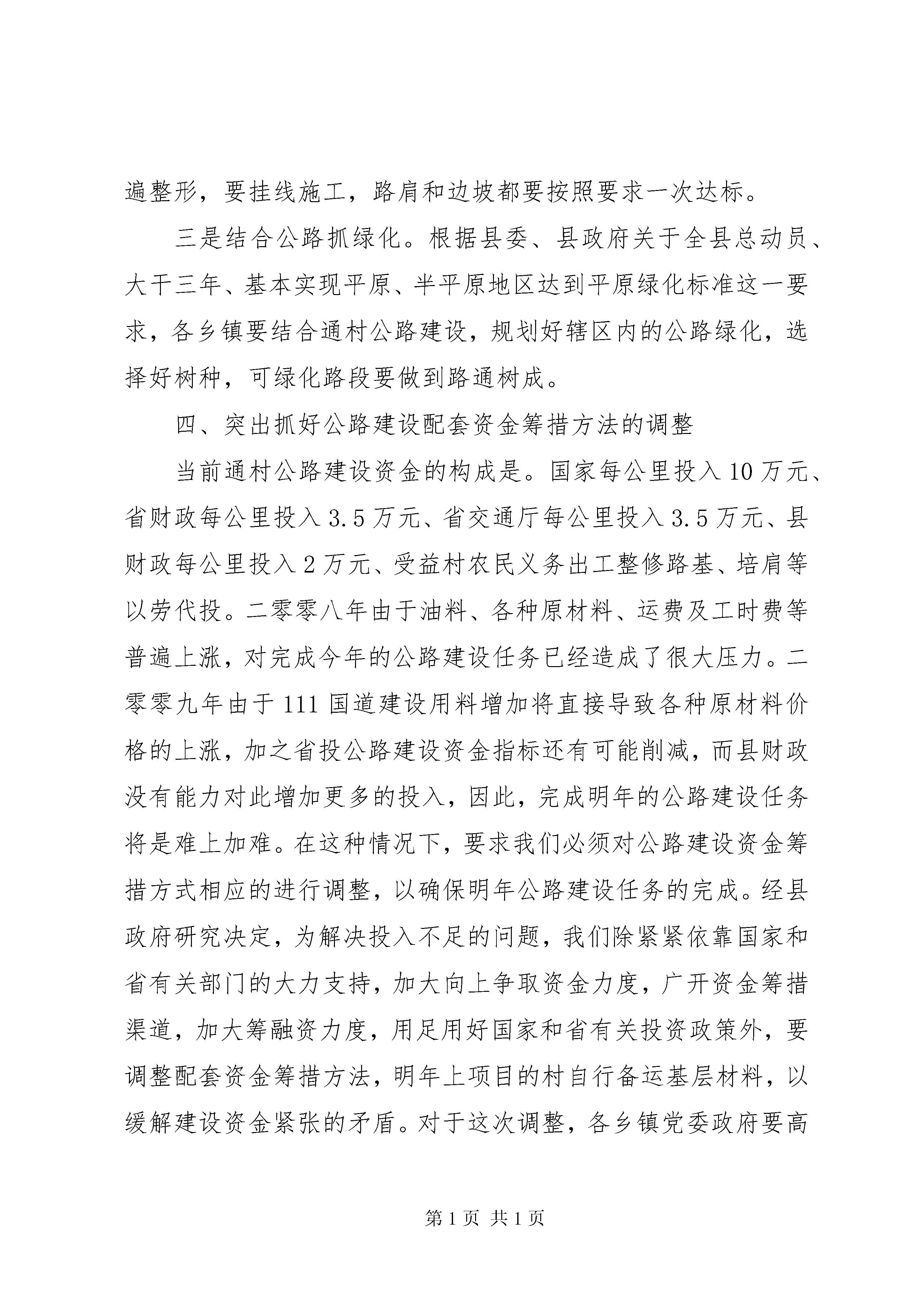 遍整形，要挂线施工，路肩和边坡都要按照要求一次达标。

三是结合公路抓绿化。根据县委、县政府关于全县总动员、大干三年、基本实现平原、半平原地区达到平原绿化标准这一要求，各乡镇要结合通村公路建设，规划好辖区内的公路绿化，选择好树种，可绿化路段要做到路通树成。

四、突出抓好公路建设配套资金筹措方法的调整

当前通村公路建设资金的构成是。国家每公里投入10万元、省财政每公里投入3.5万元、省交通厅每公里投入3.5万元、县财政每公里投入2万元、受益村农民义务出工整修路基、培肩等以劳代投。二零零八年由于油料、各种原材料、运费及工时费等普遍上涨，对完成今年的公路建设任务已经造成了很大压力。二零零九年由于111国道建设用料增加将直接导致各种原材料价格的上涨，加之省投公路建设资金指标还有可能削减，而县财政没有能力对此增加更多的投入，因此，完成明年的公路建设任务将是难上加难。在这种情况下，要求我们必须对公路建设资金筹措方式相应的进行调整，以确保明年公路建设任务的完成。经县政府研究决定，为解决投入不足的问题，我们除紧紧依靠国家和省有关部门的大力支持，加大向上争取资金力度，广开资金筹措渠道，加大筹融资力度，用足用好国家和省有关投资政策外，要调整配套资金筹措方法，明年上项目的村自行备运基层材料，以缓解建设资金紧张的矛盾。对于这次调整，各乡镇党委政府要高

第1页 共1页